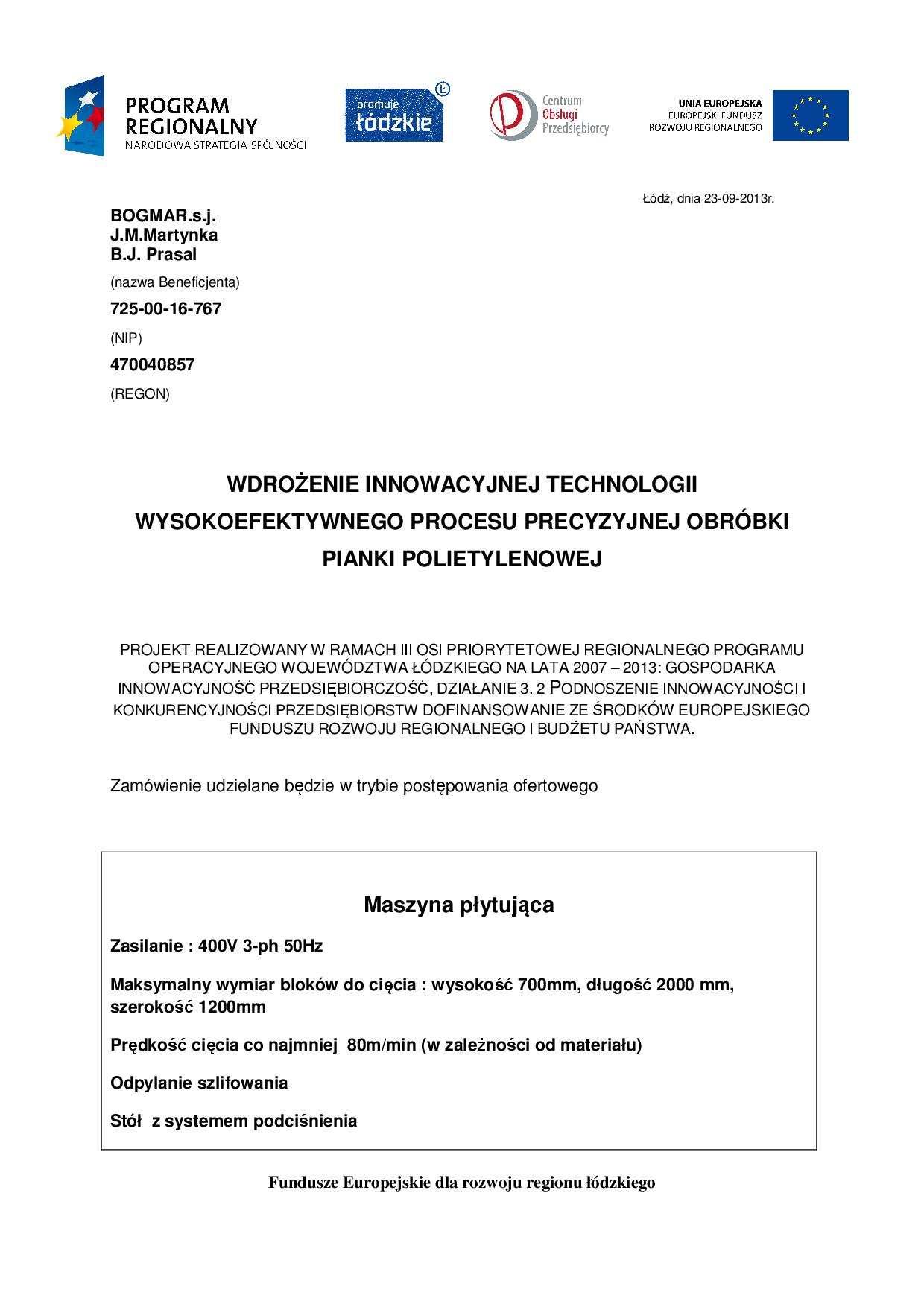 PROGRAM REGIONALNY
NARODOWA STRATEGIA SPÓJNOŚCI

promuje łódzkie

Centrum Obsługi Przedsiębiorcy

UNIA EUROPEJSKA
EUROPEJSKI FUNDUSZ ROZWOJU REGIONALNEGO

Łódź, dnia 23-09-2013r.

BOGMAR.s.j.
J.M.Martynka
B.J. Prasal

(nazwa Beneficjenta)

725-00-16-767

(NIP)

470040857

(REGON)

WDROŻENIE INNOWACYJNEJ TECHNOLOGII WYSOKOEFEKTYWNEGO PROCESU PRECYZYJNEJ OBRÓBKI PIANKI POLIETYLENOWEJ

PROJEKT REALIZOWANY W RAMACH III OSI PRIORYTETOWEJ REGIONALNEGO PROGRAMU OPERACYJNEGO WOJEWÓDZTWA ŁÓDZKIEGO NA LATA 2007 – 2013: GOSPODARKA INNOWACYJNOŚĆ PRZEDSIĘBIORCZOŚĆ, DZIAŁANIE 3. 2 PODNOSZENIE INNOWACYJNOŚCI I KONKURENCYJNOŚCI PRZEDSIĘBIORSTW DOFINANSOWANIE ZE ŚRODKÓW EUROPEJSKIEGO FUNDUSZU ROZWOJU REGIONALNEGO I BUDŻETU PAŃSTWA.

Zamówienie udzielane będzie w trybie postępowania ofertowego

Maszyna płytująca

Zasilanie : 400V 3-ph 50Hz

Maksymalny wymiar bloków do cięcia : wysokość 700mm, długość 2000 mm, szerokość 1200mm

Prędkość cięcia co najmniej 80m/min (w zależności od materiału)

Odpylanie szlifowania

Stół z systemem podciśnienia

Fundusze Europejskie dla rozwoju regionu łódzkiego